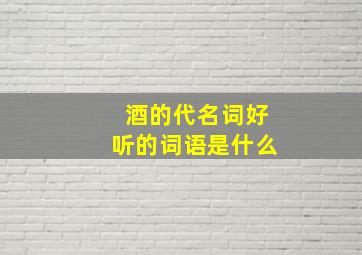 酒的代名词好听的词语是什么